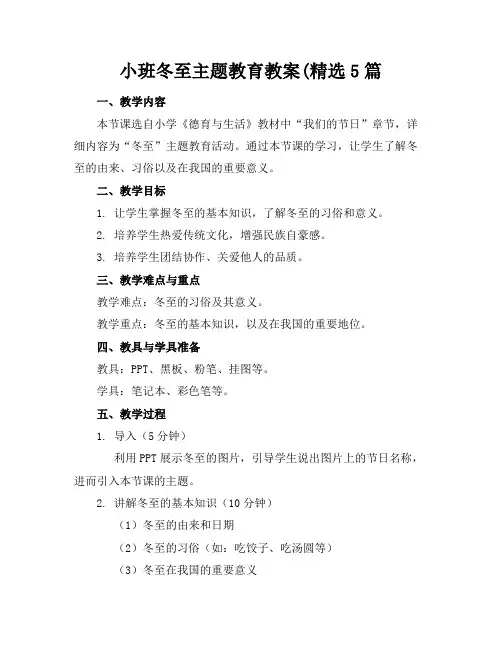 小班冬至主题教育教案(精选5篇

一、教学内容

本节课选自小学《德育与生活》教材中“我们的节日”章节，详细内容为“冬至”主题教育活动。通过本节课的学习，让学生了解冬至的由来、习俗以及在我国的重要意义。

二、教学目标

1. 让学生掌握冬至的基本知识，了解冬至的习俗和意义。

2. 培养学生热爱传统文化，增强民族自豪感。

3. 培养学生团结协作、关爱他人的品质。

三、教学难点与重点

教学难点：冬至的习俗及其意义。

教学重点：冬至的基本知识，以及在我国的重要地位。

四、教具与学具准备

教具：PPT、黑板、粉笔、挂图等。

学具：笔记本、彩色笔等。

五、教学过程

1. 导入（5分钟）

利用PPT展示冬至的图片，引导学生说出图片上的节日名称，进而引入本节课的主题。

2. 讲解冬至的基本知识（10分钟）

（1）冬至的由来和日期

（2）冬至的习俗（如：吃饺子、吃汤圆等）

（3）冬至在我国的重要意义